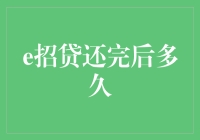 e招贷还完后多久